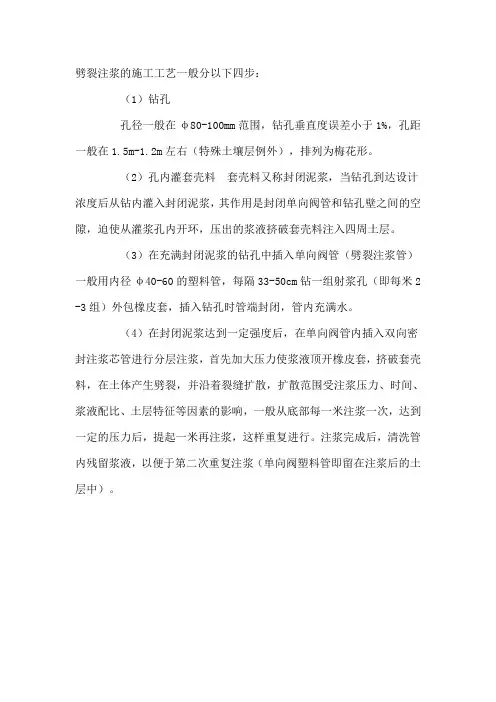 劈裂注浆的施工工艺一般分以下四步：

（1）钻孔

孔径一般在 φ80-100mm 范围，钻孔垂直度误差小于 1%，孔距一般在 1.5m-1.2m 左右（特殊土壤层例外），排列为梅花形。

（2）孔内灌套壳料　套壳料又称封闭泥浆，当钻孔到达设计浓度后从钻内灌入封闭泥浆，其作用是封闭单向阀管和钻孔壁之间的空隙，迫使从灌浆孔内开环，压出的浆液挤破套壳料注入四周土层。

（3）在充满封闭泥浆的钻孔中插入单向阀管（劈裂注浆管）一般用内径 φ40-60 的塑料管，每隔 33-50cm 钻一组射浆孔（即每米 2-3 组）外包橡皮套，插入钻孔时管端封闭，管内充满水。

（4）在封闭泥浆达到一定强度后，在单向阀管内插入双向密封注浆芯管进行分层注浆，首先加大压力使浆液顶开橡皮套，挤破套壳料，在土体产生劈裂，并沿着裂缝扩散，扩散范围受注浆压力、时间、浆液配比、土层特征等因素的影响，一般从底部每一米注浆一次，达到一定的压力后，提起一米再注浆，这样重复进行。注浆完成后，清洗管内残留浆液，以便于第二次重复注浆（单向阀塑料管即留在注浆后的土层中）。